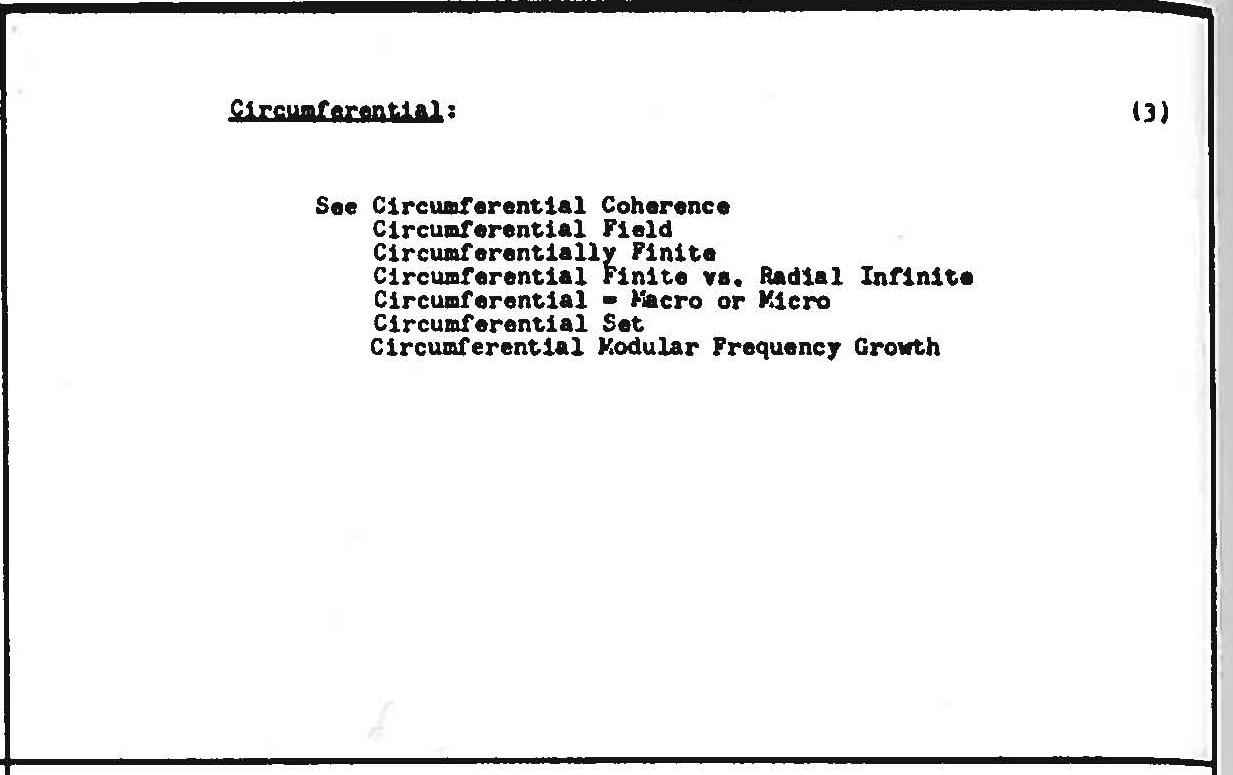 Circumferential: (3)

See Circumferential Coherence
Circumferential Field
Circumferentially Finite
Circumferential Finite vs. Radial Infinite
Circumferential = Macro or Micro
Circumferential Set
Circumferential Modular Frequency Growth